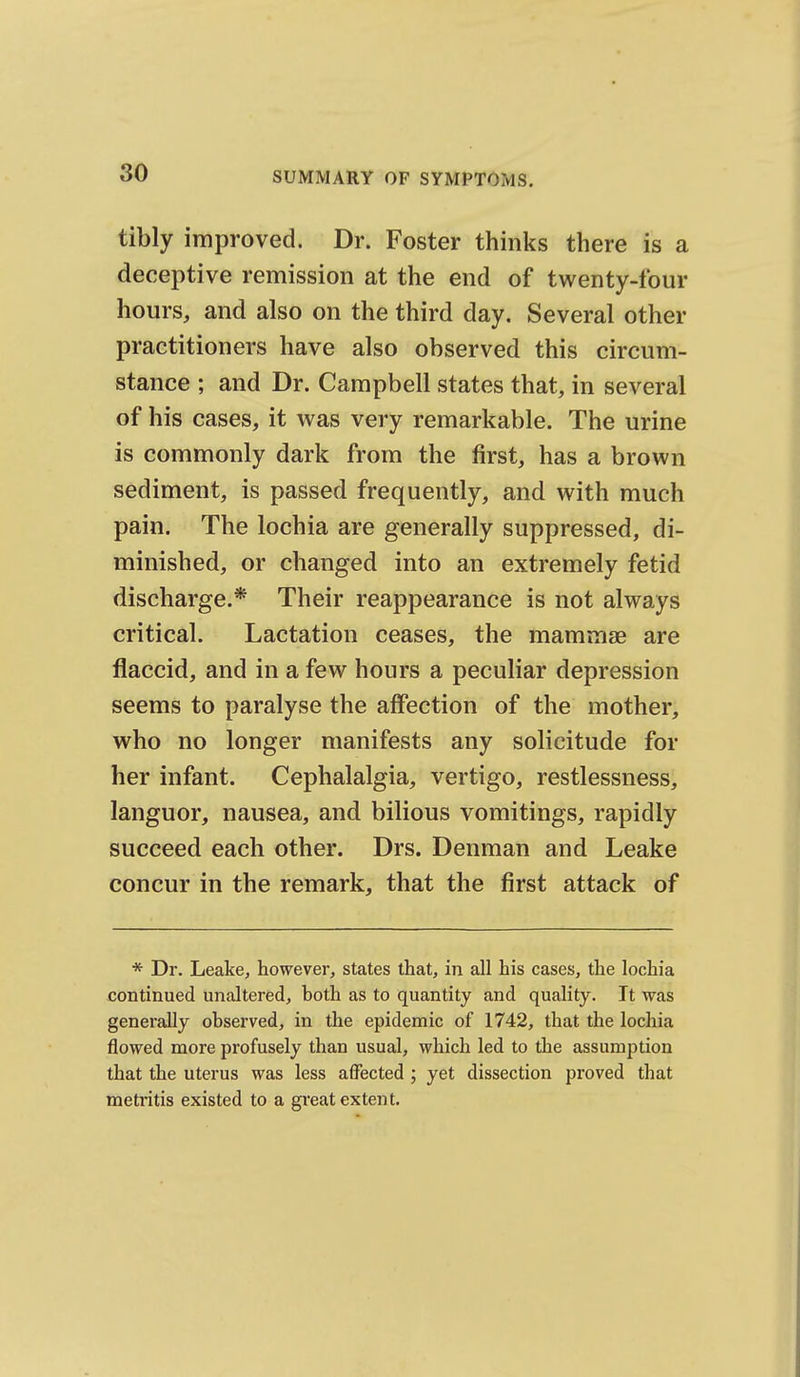 30 SUMMARY OF SYMPTOMS.

tibly improved. Dr. Foster thinks there is a deceptive remission at the end of twenty-four hours, and also on the third day. Several other practitioners have also observed this circumstance ; and Dr. Campbell states that, in several of his cases, it was very remarkable. The urine is commonly dark from the first, has a brown sediment, is passed frequently, and with much pain. The lochia are generally suppressed, diminished, or changed into an extremely fetid discharge.* Their reappearance is not always critical. Lactation ceases, the mammæ are flaccid, and in a few hours a peculiar depression seems to paralyse the affection of the mother, who no longer manifests any solicitude for her infant. Cephalalgia, vertigo, restlessness, languor, nausea, and bilious vomitings, rapidly succeed each other. Drs. Denman and Leake concur in the remark, that the first attack of

* Dr. Leake, however, states that, in all his cases, the lochia continued unaltered, both as to quantity and quality. It was generally observed, in the epidemic of 1742, that the lochia flowed more profusely than usual, which led to the assumption that the uterus was less affected ; yet dissection proved that metritis existed to a great extent.